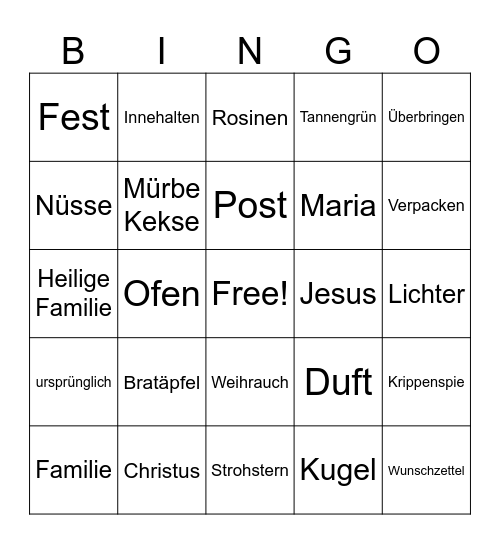 | B | I | N | G | O |
|---|---|---|---|---|
| Fest | Innehalten | Rosinen | Tannengrün | Überbringen |
| Nüsse | Mürbe Kekse | Post | Maria | Verpacken |
| Heilige Familie | Ofen | Free! | Jesus | Lichter |
| ursprünglich | Bratäpfel | Weihrauch | Duft | Krippenspie |
| Familie | Christus | Strohstern | Kugel | Wunschzettel |